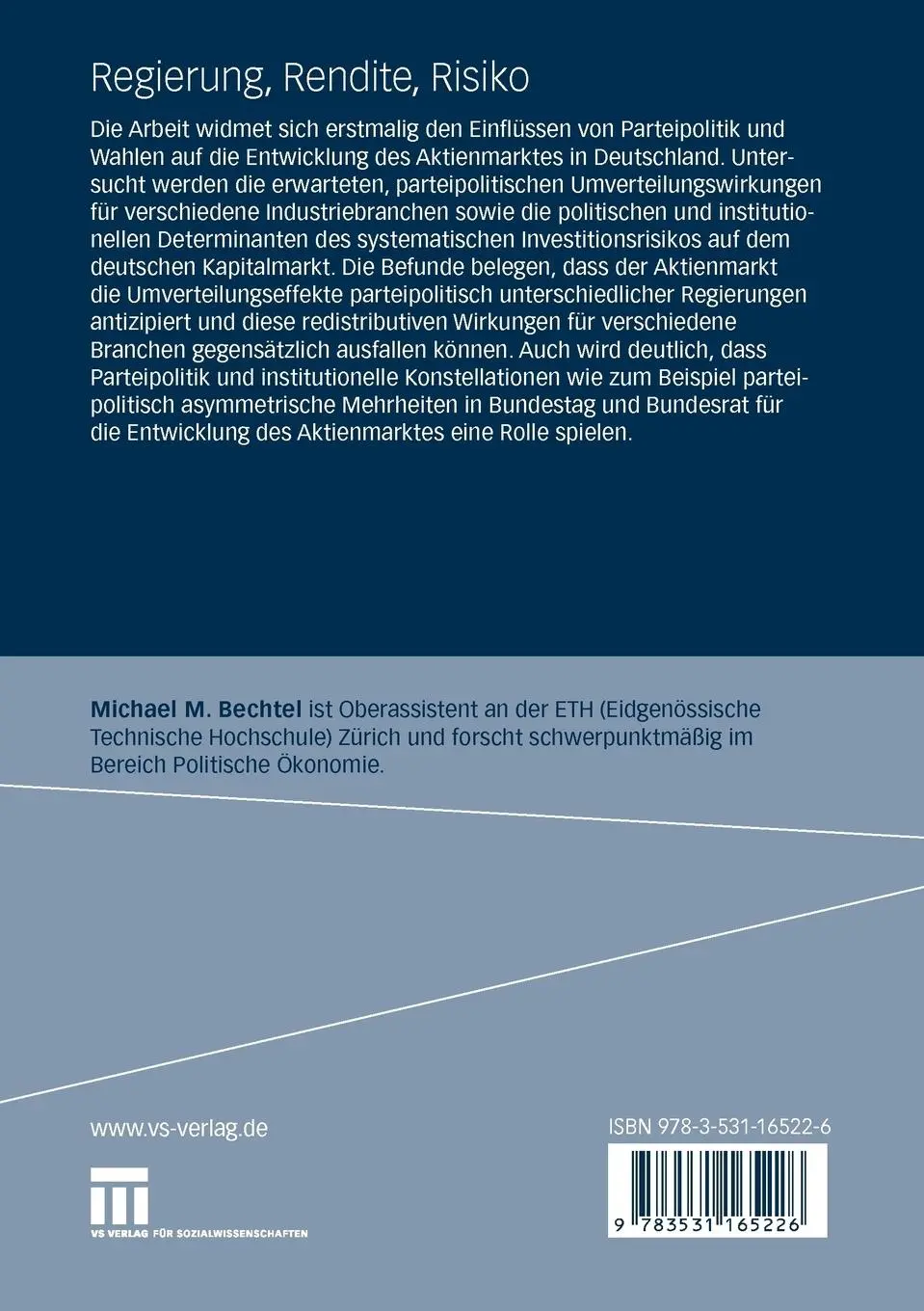 Regierung, Rendite, Risiko

Die Arbeit widmet sich erstmalig den Einflüssen von Parteipolitik und Wahlen auf die Entwicklung des Aktienmarktes in Deutschland. Untersucht werden die erwarteten, parteipolitischen Umverteilungswirkungen für verschiedene Industriebranchen sowie die politischen und institutionellen Determinanten des systematischen Investitionsrisikos auf dem deutschen Kapitalmarkt. Die Befunde belegen, dass der Aktienmarkt die Umverteilungseffekte parteipolitisch unterschiedlicher Regierungen antizipiert und diese redistributiven Wirkungen für verschiedene Branchen gegensätzlich ausfallen können. Auch wird deutlich, dass Parteipolitik und institutionelle Konstellationen wie zum Beispiel parteipolitisch asymmetrische Mehrheiten in Bundestag und Bundesrat für die Entwicklung des Aktienmarktes eine Rolle spielen.

Michael M. Bechtel ist Oberassistent an der ETH (Eidgenössische Technische Hochschule) Zürich und forscht schwerpunktmäßig im Bereich Politische Ökonomie.

www.vs-verlag.de

VS VERLAG FÜR SOZIALWISSENSCHAFTEN

ISBN 978-3-531-16522-6

9 783531 165226